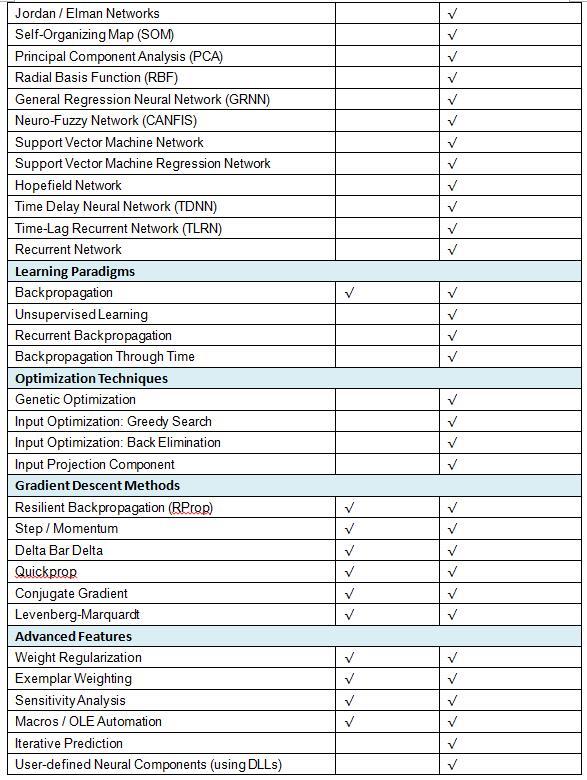 | | | |
|---|---|---|
| Jordan / Elman Networks | | √ |
| Self-Organizing Map (SOM) | | √ |
| Principal Component Analysis (PCA) | | √ |
| Radial Basis Function (RBF) | | √ |
| General Regression Neural Network (GRNN) | | √ |
| Neuro-Fuzzy Network (CANFIS) | | √ |
| Support Vector Machine Network | | √ |
| Support Vector Machine Regression Network | | √ |
| Hopefield Network | | √ |
| Time Delay Neural Network (TDNN) | | √ |
| Time-Lag Recurrent Network (TLRN) | | √ |
| Recurrent Network | | √ |
| **Learning Paradigms** | | |
| Backpropagation | √ | √ |
| Unsupervised Learning | | √ |
| Recurrent Backpropagation | | √ |
| Backpropagation Through Time | | √ |
| **Optimization Techniques** | | |
| Genetic Optimization | | √ |
| Input Optimization: Greedy Search | | √ |
| Input Optimization: Back Elimination | | √ |
| Input Projection Component | | √ |
| **Gradient Descent Methods** | | |
| Resilient Backpropagation (RProp) | √ | √ |
| Step / Momentum | √ | √ |
| Delta Bar Delta | √ | √ |
| Quickprop | √ | √ |
| Conjugate Gradient | √ | √ |
| Levenberg-Marquardt | √ | √ |
| **Advanced Features** | | |
| Weight Regularization | √ | √ |
| Exemplar Weighting | √ | √ |
| Sensitivity Analysis | √ | √ |
| Macros / OLE Automation | √ | √ |
| Iterative Prediction | | √ |
| User-defined Neural Components (using DLLs) | | √ |